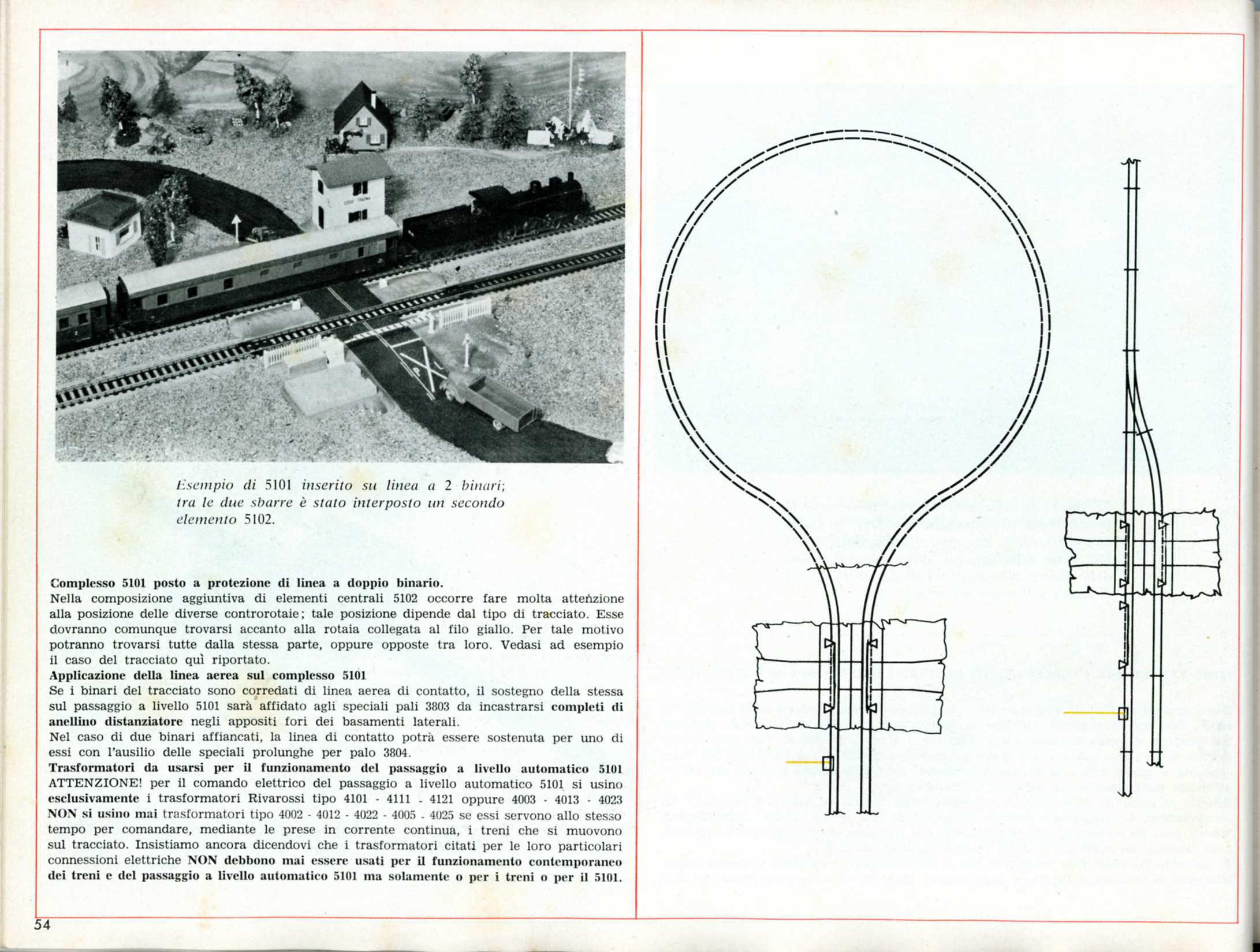 Esempio di 5101 inserito su linea a 2 binari; tra le due sbarre è stato interposto un secondo elemento 5102.

Complesso 5101 posto a protezione di linea a doppio binario.
Nella composizione aggiuntiva di elementi centrali 5102 occorre fare molta attenzione alla posizione delle diverse controrotaie; tale posizione dipende dal tipo di tracciato. Esse dovranno comunque trovarsi accanto alla rotaia collegata al filo giallo. Per tale motivo potranno trovarsi tutte dalla stessa parte, oppure opposte tra loro. Vedasi ad esempio il caso del tracciato quì riportato.
Applicazione della linea aerea sul complesso 5101
Se i binari del tracciato sono corredati di linea aerea di contatto, il sostegno della stessa sul passaggio a livello 5101 sarà affidato agli speciali pali 3803 da incastrarsi completi di anellino distanziatore negli appositi fori dei basamenti laterali.
Nel caso di due binari affiancati, la linea di contatto potrà essere sostenuta per uno di essi con l'ausilio delle speciali prolunghe per palo 3804.
Trasformatori da usarsi per il funzionamento del passaggio a livello automatico 5101
ATTENZIONE! per il comando elettrico del passaggio a livello automatico 5101 si usino esclusivamente i trasformatori Rivarossi tipo 4101 - 4111 - 4121 oppure 4003 - 4013 - 4023
NON si usino mai trasformatori tipo 4002 - 4012 - 4022 - 4005 - 4025 se essi servono allo stesso tempo per comandare, mediante le prese in corrente continua, i treni che si muovono sul tracciato. Insistiamo ancora dicendovi che i trasformatori citati per le loro particolari connessioni elettriche NON debbono mai essere usati per il funzionamento contemporaneo dei treni e del passaggio a livello automatico 5101 ma solamente o per i treni o per il 5101.

54